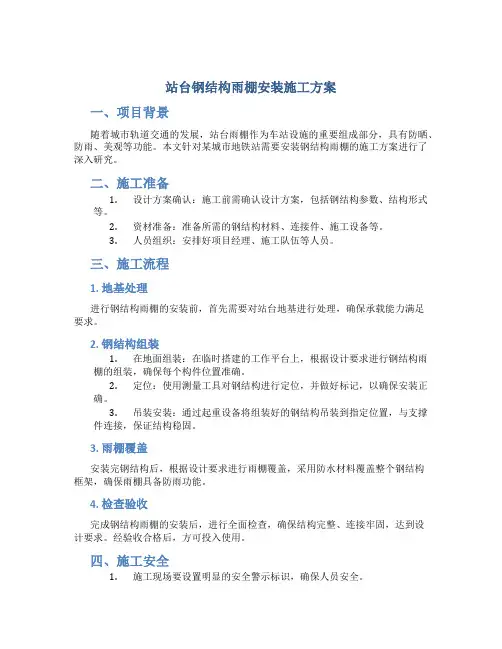 站台钢结构雨棚安装施工方案

一、项目背景

随着城市轨道交通的发展，站台雨棚作为车站设施的重要组成部分，具有防晒、防雨、美观等功能。本文针对某城市地铁站需要安装钢结构雨棚的施工方案进行了深入研究。

二、施工准备

1. 设计方案确认：施工前需确认设计方案，包括钢结构参数、结构形式等。
2. 资材准备：准备所需的钢结构材料、连接件、施工设备等。
3. 人员组织：安排好项目经理、施工队伍等人员。

三、施工流程

1. 地基处理

进行钢结构雨棚的安装前，首先需要对站台地基进行处理，确保承载能力满足要求。

2. 钢结构组装

1. 在地面组装：在临时搭建的工作平台上，根据设计要求进行钢结构雨棚的组装，确保每个构件位置准确。
2. 定位：使用测量工具对钢结构进行定位，并做好标记，以确保安装正确。
3. 吊装安装：通过起重设备将组装好的钢结构吊装到指定位置，与支撑件连接，保证结构稳固。

3. 雨棚覆盖

安装完钢结构后，根据设计要求进行雨棚覆盖，采用防水材料覆盖整个钢结构框架，确保雨棚具备防雨功能。

4. 检查验收

完成钢结构雨棚的安装后，进行全面检查，确保结构完整、连接牢固，达到设计要求。经验收合格后，方可投入使用。

四、施工安全

1. 施工现场要设置明显的安全警示标识，确保人员安全。